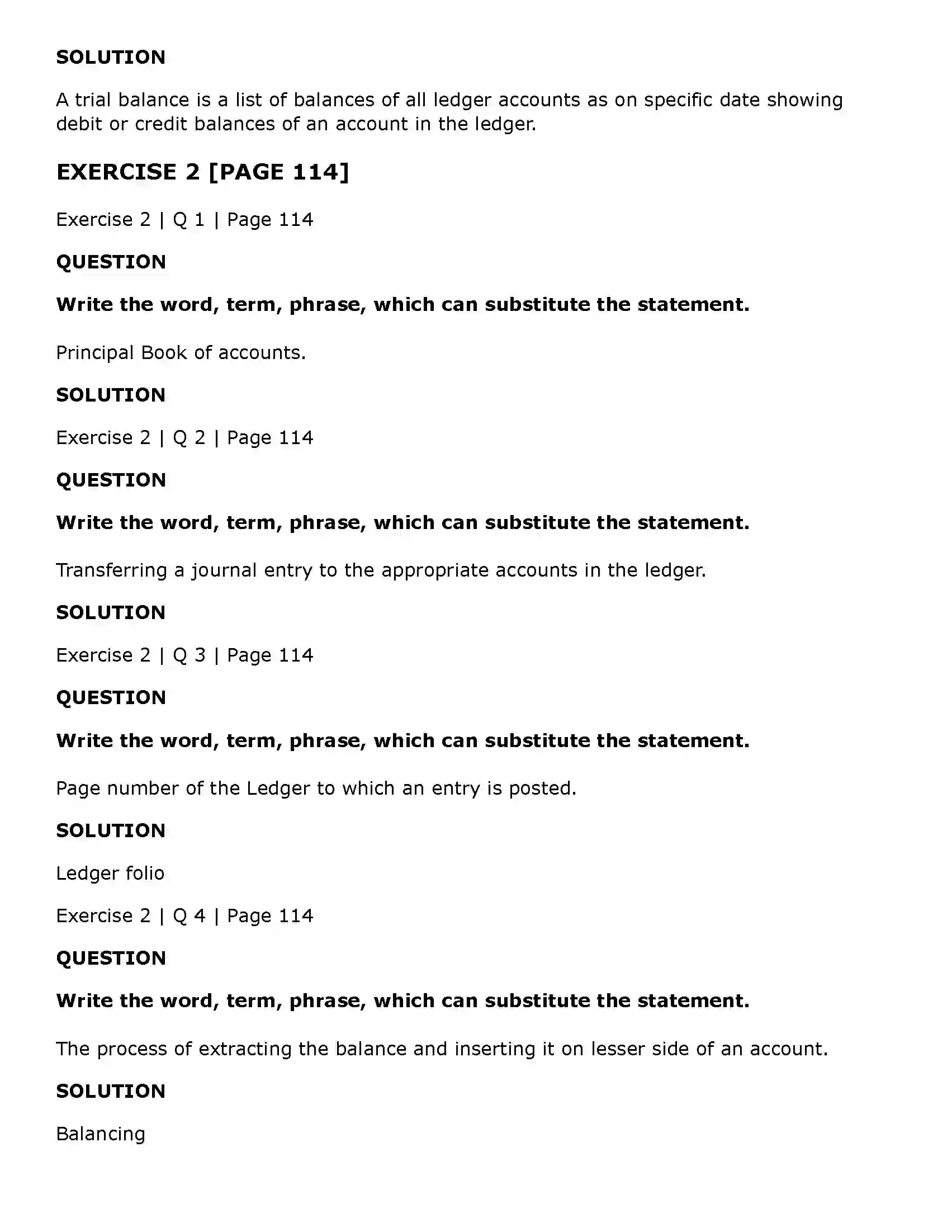 SOLUTION

A trial balance is a list of balances of all ledger accounts as on specific date showing debit or credit balances of an account in the ledger.

EXERCISE 2 [PAGE 114]

Exercise 2 | Q 1 | Page 114

QUESTION

Write the word, term, phrase, which can substitute the statement.

Principal Book of accounts.

SOLUTION

Exercise 2 | Q 2 | Page 114

QUESTION

Write the word, term, phrase, which can substitute the statement.

Transferring a journal entry to the appropriate accounts in the ledger.

SOLUTION

Exercise 2 | Q 3 | Page 114

QUESTION

Write the word, term, phrase, which can substitute the statement.

Page number of the Ledger to which an entry is posted.

SOLUTION

Ledger folio

Exercise 2 | Q 4 | Page 114

QUESTION

Write the word, term, phrase, which can substitute the statement.

The process of extracting the balance and inserting it on lesser side of an account.

SOLUTION

Balancing